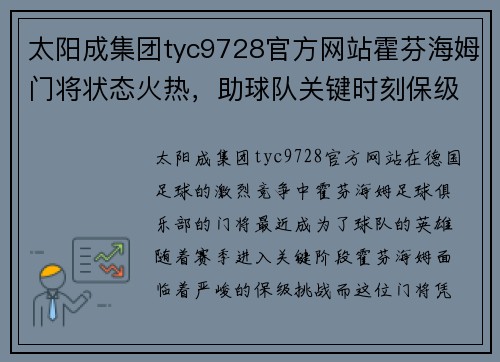 太阳成集团tyc9728官方网站霍芬海姆门将状态火热，助球队关键时刻保级

太阳成集团tyc9728官方网站在德国足球的激烈竞争中霍芬海姆足球俱乐部的门将最近成为了球队的英雄随着赛季进入关键阶段霍芬海姆面临着严峻的保级挑战而这位门将凭